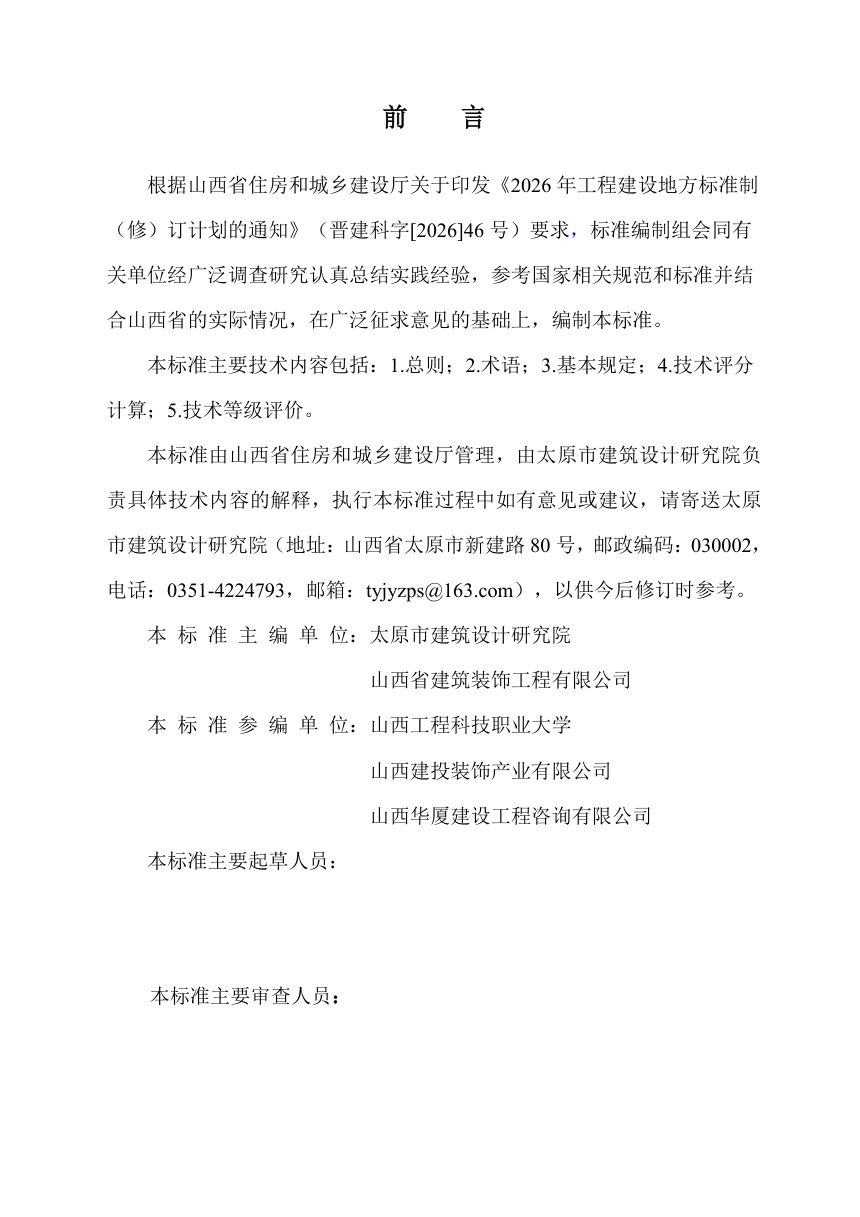 前　言

根据山西省住房和城乡建设厅关于印发《2026 年工程建设地方标准制（修）订计划的通知》（晋建科字[2026]46 号）要求，标准编制组会同有关单位经广泛调查研究认真总结实践经验，参考国家相关规范和标准并结合山西省的实际情况，在广泛征求意见的基础上，编制本标准。

本标准主要技术内容包括：1.总则；2.术语；3.基本规定；4.技术评分计算；5.技术等级评价。

本标准由山西省住房和城乡建设厅管理，由太原市建筑设计研究院负责具体技术内容的解释，执行本标准过程中如有意见或建议，请寄送太原市建筑设计研究院（地址：山西省太原市新建路 80 号，邮政编码：030002，电话：0351-4224793，邮箱：tyjyzps@163.com），以供今后修订时参考。

本 标 准 主 编 单 位：太原市建筑设计研究院
山西省建筑装饰工程有限公司

本 标 准 参 编 单 位：山西工程科技职业大学
山西建投装饰产业有限公司
山西华厦建设工程咨询有限公司

本标准主要起草人员：

本标准主要审查人员：